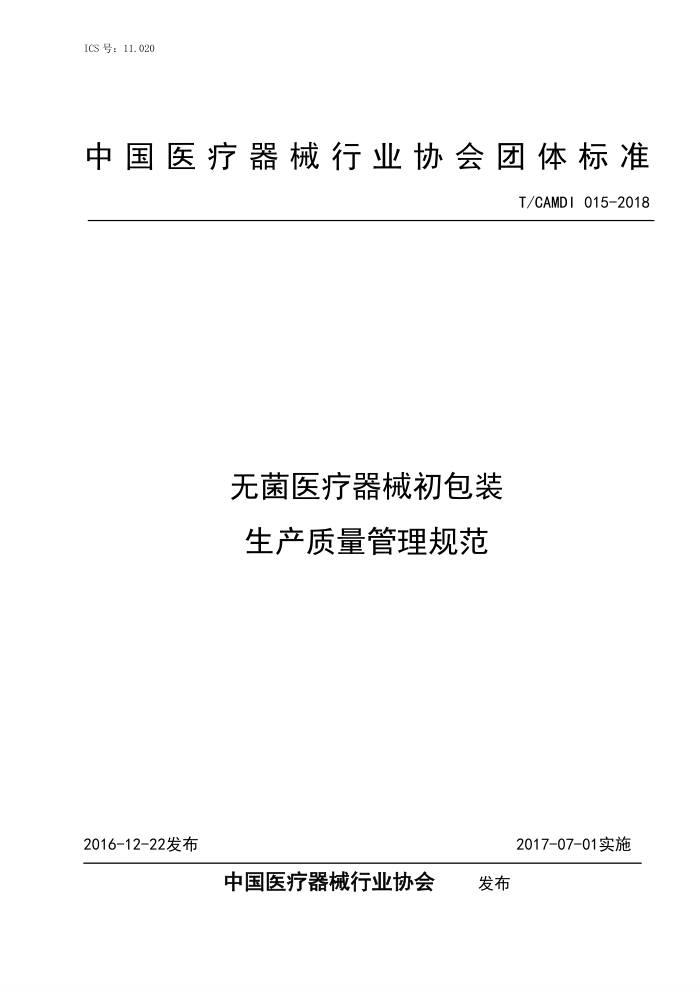 ICS号：11.020

中国医疗器械行业协会团体标准

T/CAMDI 015-2018

无菌医疗器械初包装
生产质量管理规范

2016-12-22发布 2017-07-01实施

中国医疗器械行业协会 发布